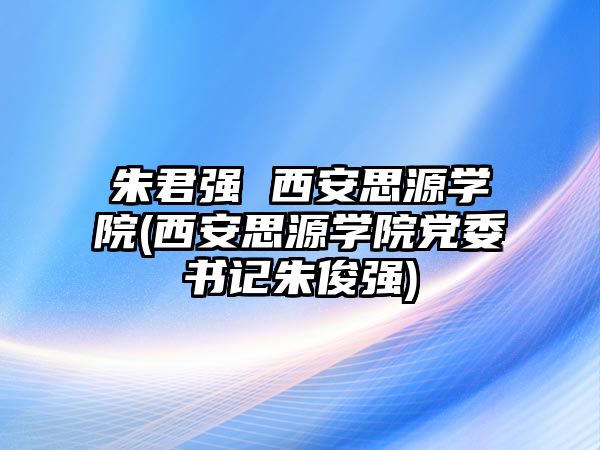 朱君强 西安思源学院(西安思源学院党委书记朱俊强)